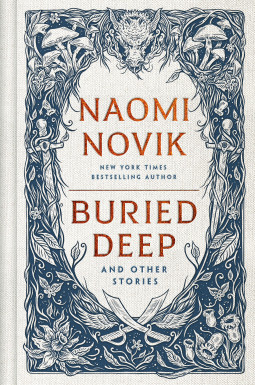 NAOMI NOVIK

NEW YORK TIMES BESTSELLING AUTHOR

BURIED DEEP

AND OTHER STORIES